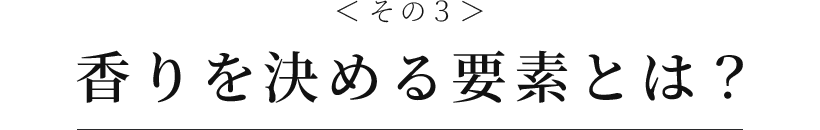 ＜その3＞

香りを決める要素とは？